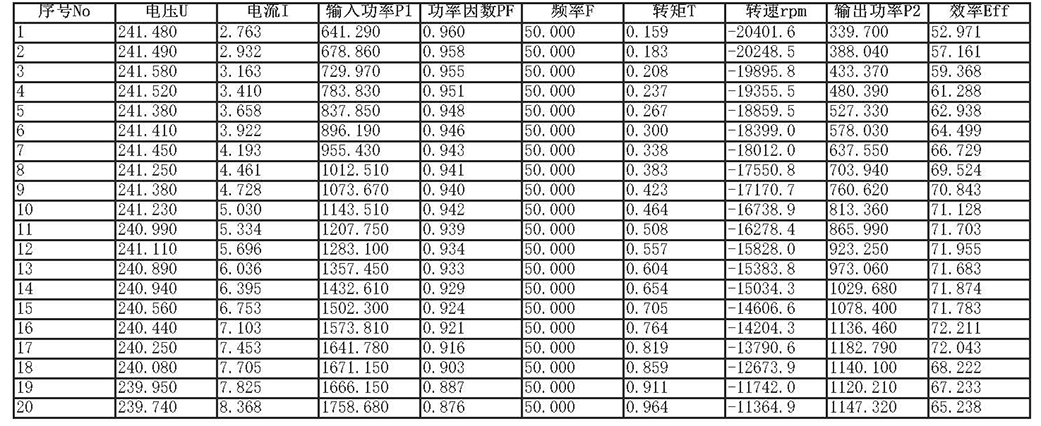 | 序号No | 电压U | 电流I | 输入功率P1 | 功率因数PF | 频率F | 转矩T | 转速rpm | 输出功率P2 | 效率Eff |
|---|---|---|---|---|---|---|---|---|---|
| 1 | 241.480 | 2.763 | 641.290 | 0.960 | 50.000 | 0.159 | -20401.6 | 339.700 | 52.971 |
| 2 | 241.490 | 2.932 | 678.860 | 0.958 | 50.000 | 0.183 | -20248.5 | 388.040 | 57.161 |
| 3 | 241.580 | 3.163 | 729.970 | 0.955 | 50.000 | 0.208 | -19895.8 | 433.370 | 59.368 |
| 4 | 241.520 | 3.410 | 783.830 | 0.951 | 50.000 | 0.237 | -19355.5 | 480.390 | 61.288 |
| 5 | 241.380 | 3.658 | 837.850 | 0.948 | 50.000 | 0.267 | -18859.5 | 527.330 | 62.938 |
| 6 | 241.410 | 3.922 | 896.190 | 0.946 | 50.000 | 0.300 | -18399.0 | 578.030 | 64.499 |
| 7 | 241.450 | 4.193 | 955.430 | 0.943 | 50.000 | 0.338 | -18012.0 | 637.550 | 66.729 |
| 8 | 241.250 | 4.461 | 1012.510 | 0.941 | 50.000 | 0.383 | -17550.8 | 703.940 | 69.524 |
| 9 | 241.380 | 4.728 | 1073.670 | 0.940 | 50.000 | 0.423 | -17170.7 | 760.620 | 70.843 |
| 10 | 241.230 | 5.030 | 1143.510 | 0.942 | 50.000 | 0.464 | -16738.9 | 813.360 | 71.128 |
| 11 | 240.990 | 5.334 | 1207.750 | 0.939 | 50.000 | 0.508 | -16278.4 | 865.990 | 71.703 |
| 12 | 241.110 | 5.696 | 1283.100 | 0.934 | 50.000 | 0.557 | -15828.0 | 923.250 | 71.955 |
| 13 | 240.890 | 6.036 | 1357.450 | 0.933 | 50.000 | 0.604 | -15383.8 | 973.060 | 71.683 |
| 14 | 240.940 | 6.395 | 1432.610 | 0.929 | 50.000 | 0.654 | -15034.3 | 1029.680 | 71.874 |
| 15 | 240.560 | 6.753 | 1502.300 | 0.924 | 50.000 | 0.705 | -14606.6 | 1078.400 | 71.783 |
| 16 | 240.440 | 7.103 | 1573.810 | 0.921 | 50.000 | 0.764 | -14204.3 | 1136.460 | 72.211 |
| 17 | 240.250 | 7.453 | 1641.780 | 0.916 | 50.000 | 0.819 | -13790.6 | 1182.790 | 72.043 |
| 18 | 240.080 | 7.705 | 1671.150 | 0.903 | 50.000 | 0.859 | -12673.9 | 1140.100 | 68.222 |
| 19 | 239.950 | 7.825 | 1666.150 | 0.887 | 50.000 | 0.911 | -11742.0 | 1120.210 | 67.233 |
| 20 | 239.740 | 8.368 | 1758.680 | 0.876 | 50.000 | 0.964 | -11364.9 | 1147.320 | 65.238 |